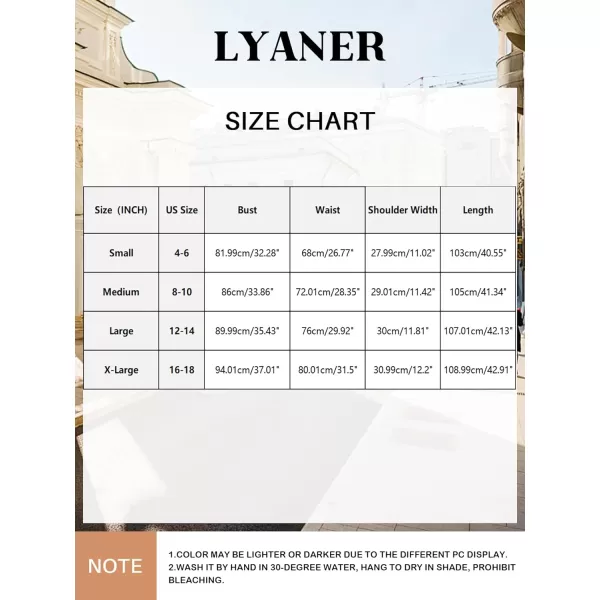 LYANER

SIZE CHART

| Size (INCH) | US Size | Bust | Waist | Shoulder Width | Length |
|---|---|---|---|---|---|
| Small | 4-6 | 81.99cm/32.28" | 68cm/26.77" | 27.99cm/11.02" | 103cm/40.55" |
| Medium | 8-10 | 86cm/33.86" | 72.01cm/28.35" | 29.01cm/11.42" | 105cm/41.34" |
| Large | 12-14 | 89.99cm/35.43" | 76cm/29.92" | 30cm/11.81" | 107.01cm/42.13" |
| X-Large | 16-18 | 94.01cm/37.01" | 80.01cm/31.5" | 30.99cm/12.2" | 108.99cm/42.91" |

NOTE

1.COLOR MAY BE LIGHTER OR DARKER DUE TO THE DIFFERENT PC DISPLAY.
2.WASH IT BY HAND IN 30-DEGREE WATER, HANG TO DRY IN SHADE, PROHIBIT BLEACHING.